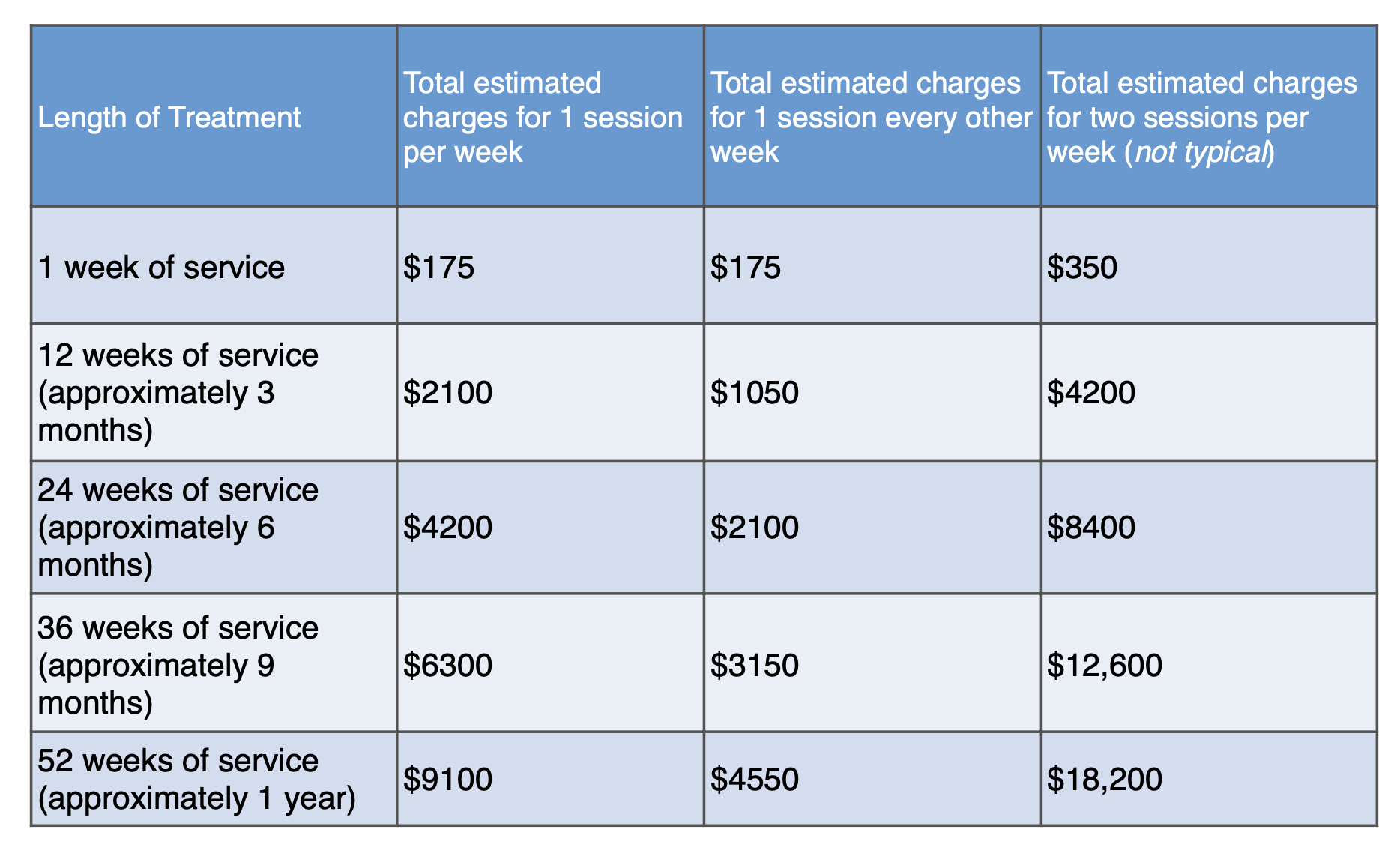 | Length of Treatment | Total estimated charges for 1 session per week | Total estimated charges for 1 session every other week | Total estimated charges for two sessions per week (not typical) |
|---|---|---|---|
| 1 week of service | $175 | $175 | $350 |
| 12 weeks of service (approximately 3 months) | $2100 | $1050 | $4200 |
| 24 weeks of service (approximately 6 months) | $4200 | $2100 | $8400 |
| 36 weeks of service (approximately 9 months) | $6300 | $3150 | $12,600 |
| 52 weeks of service (approximately 1 year) | $9100 | $4550 | $18,200 |